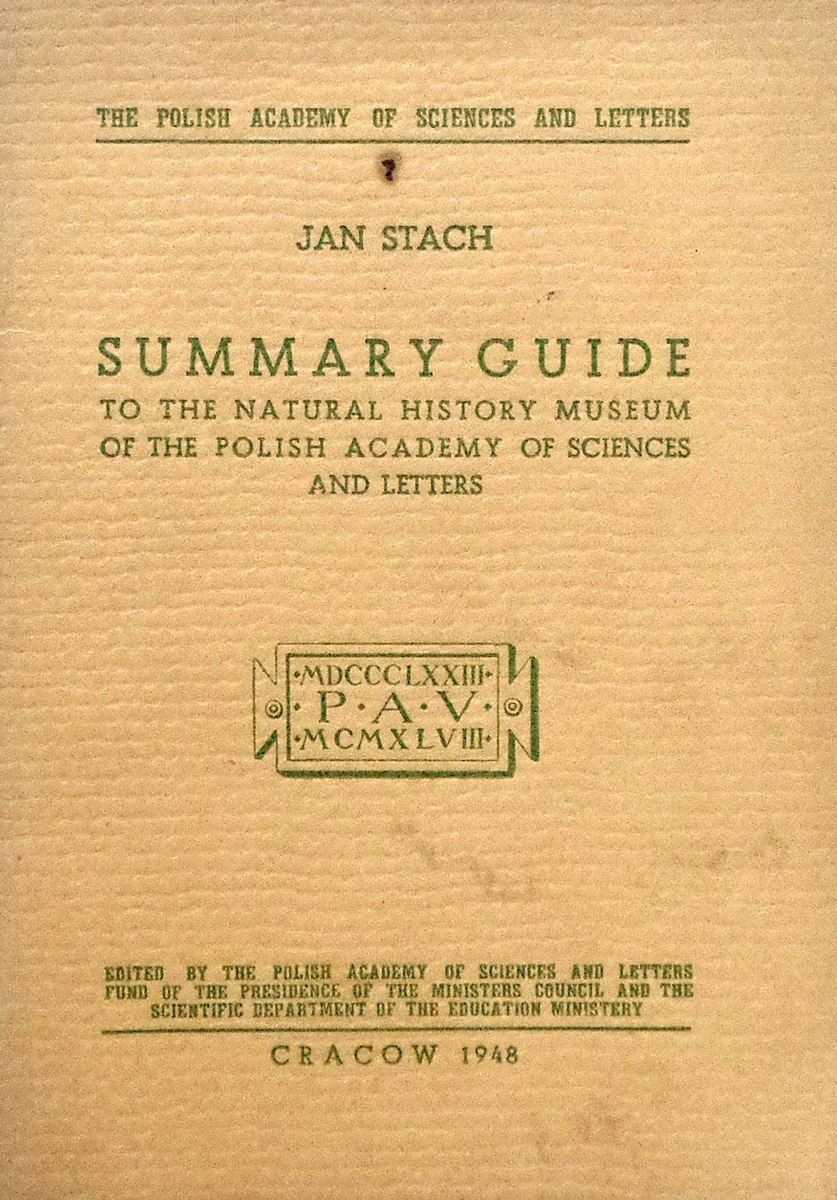 THE POLISH ACADEMY OF SCIENCES AND LETTERS

JAN STACH

SUMMARY GUIDE
TO THE NATURAL HISTORY MUSEUM OF THE POLISH ACADEMY OF SCIENCES AND LETTERS

·MDCCCLXXIII·
·P·A·V·
·MCMXLVIII·

EDITED BY THE POLISH ACADEMY OF SCIENCES AND LETTERS FUND OF THE PRESIDENCE OF THE MINISTERS COUNCIL AND THE SCIENTIFIC DEPARTMENT OF THE EDUCATION MINISTERY

CRACOW 1948